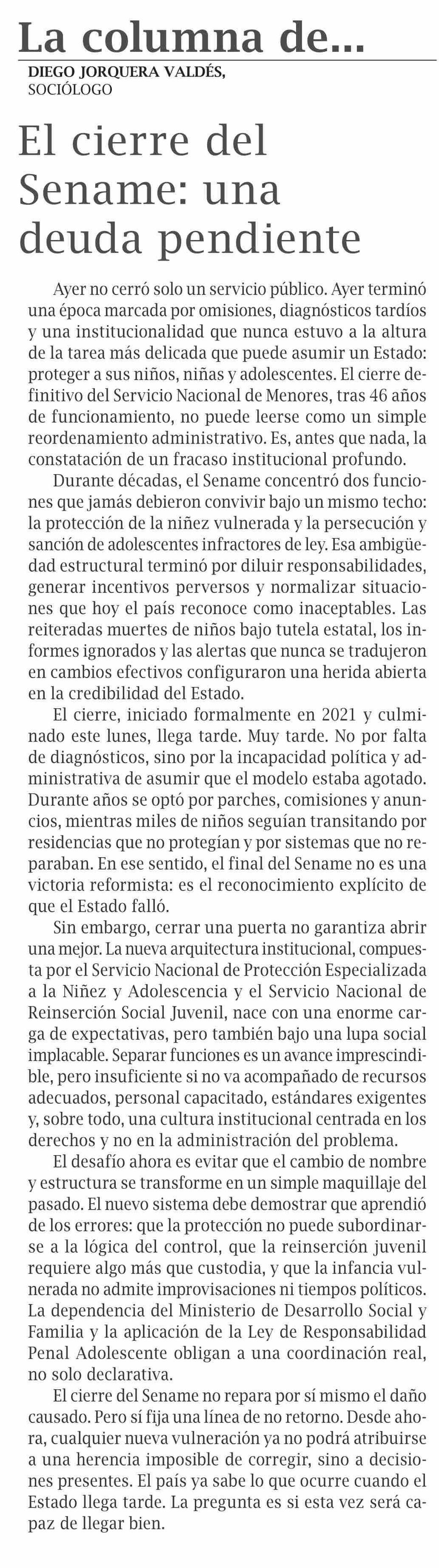 La columna de...

DIEGO JORQUERA VALDÉS, SOCIÓLOGO

El cierre del Sename: una deuda pendiente

Ayer no cerró solo un servicio público. Ayer terminó una época marcada por omisiones, diagnósticos tardíos y una institucionalidad que nunca estuvo a la altura de la tarea más delicada que puede asumir un Estado: proteger a sus niños, niñas y adolescentes. El cierre definitivo del Servicio Nacional de Menores, tras 46 años de funcionamiento, no puede leerse como un simple reordenamiento administrativo. Es, antes que nada, la constatación de un fracaso institucional profundo.

Durante décadas, el Sename concentró dos funciones que jamás debieron convivir bajo un mismo techo: la protección de la niñez vulnerada y la persecución y sanción de adolescentes infractores de ley. Esa ambigüedad estructural terminó por diluir responsabilidades, generar incentivos perversos y normalizar situaciones que hoy el país reconoce como inaceptables. Las reiteradas muertes de niños bajo tutela estatal, los informes ignorados y las alertas que nunca se tradujeron en cambios efectivos configuraron una herida abierta en la credibilidad del Estado.

El cierre, iniciado formalmente en 2021 y culminado este lunes, llega tarde. Muy tarde. No por falta de diagnósticos, sino por la incapacidad política y administrativa de asumir que el modelo estaba agotado. Durante años se optó por parches, comisiones y anuncios, mientras miles de niños seguían transitando por residencias que no protegían y por sistemas que no reparaban. En ese sentido, el final del Sename no es una victoria reformista: es el reconocimiento explícito de que el Estado falló.

Sin embargo, cerrar una puerta no garantiza abrir una mejor. La nueva arquitectura institucional, compuesta por el Servicio Nacional de Protección Especializada a la Niñez y Adolescencia y el Servicio Nacional de Reinserción Social Juvenil, nace con una enorme carga de expectativas, pero también bajo una lupa social implacable. Separar funciones es un avance imprescindible, pero insuficiente si no va acompañado de recursos adecuados, personal capacitado, estándares exigentes y, sobre todo, una cultura institucional centrada en los derechos y no en la administración del problema.

El desafío ahora es evitar que el cambio de nombre y estructura se transforme en un simple maquillaje del pasado. El nuevo sistema debe demostrar que aprendió de los errores: que la protección no puede subordinarse a la lógica del control, que la reinserción juvenil requiere algo más que custodia, y que la infancia vulnerada no admite improvisaciones ni tiempos políticos. La dependencia del Ministerio de Desarrollo Social y Familia y la aplicación de la Ley de Responsabilidad Penal Adolescente obligan a una coordinación real, no solo declarativa.

El cierre del Sename no repara por sí mismo el daño causado. Pero sí fija una línea de no retorno. Desde ahora, cualquier nueva vulneración ya no podrá atribuirse a una herencia imposible de corregir, sino a decisiones presentes. El país ya sabe lo que ocurre cuando el Estado llega tarde. La pregunta es si esta vez será capaz de llegar bien.